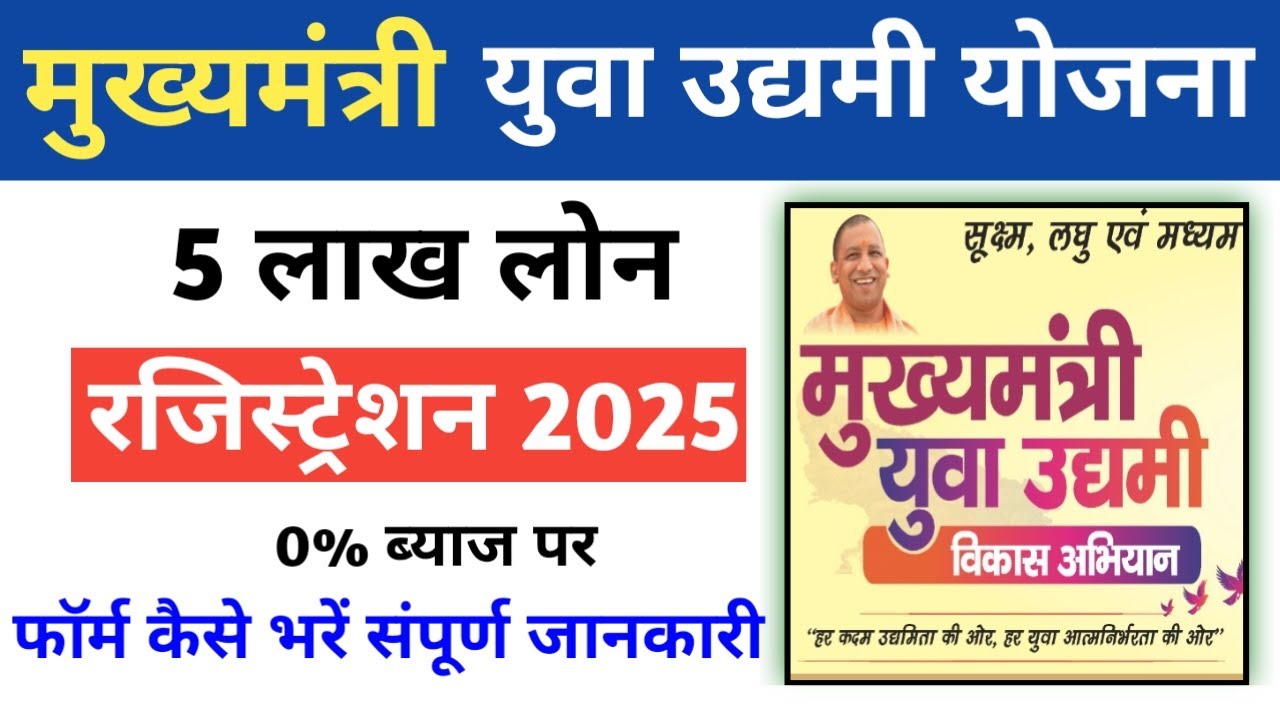 मुख्यमंत्री युवा उद्यमी योजना

5 लाख लोन

रजिस्ट्रेशन 2025

0% ब्याज पर

फॉर्म कैसे भरें संपूर्ण जानकारी

सूक्ष्म, लघु एवं मध्यम

मुख्यमंत्री युवा उद्यमी

विकास अभियान

"हर कदम उद्यमिता की ओर, हर युवा आत्मनिर्भरता की ओर"